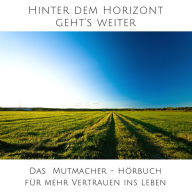 Hinter dem Horizont geht's weiter

Das Mutmacher - Hörbuch für mehr Vertrauen ins Leben